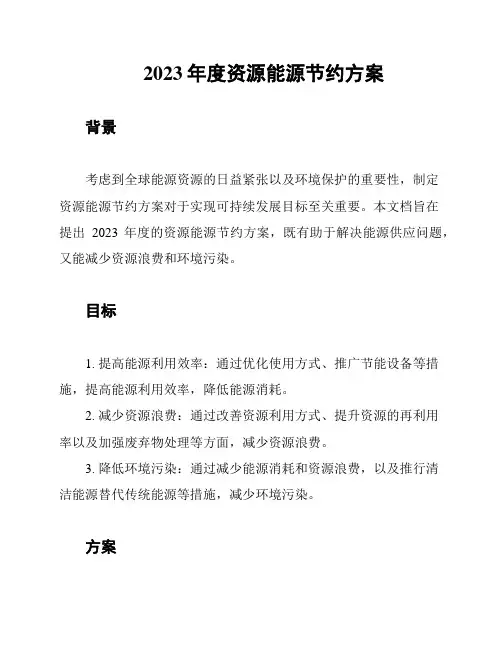 2023 年度资源能源节约方案

背景

考虑到全球能源资源的日益紧张以及环境保护的重要性，制定资源能源节约方案对于实现可持续发展目标至关重要。本文档旨在提出 2023 年度的资源能源节约方案，既有助于解决能源供应问题，又能减少资源浪费和环境污染。

目标

1. 提高能源利用效率：通过优化使用方式、推广节能设备等措施，提高能源利用效率，降低能源消耗。

2. 减少资源浪费：通过改善资源利用方式、提升资源的再利用率以及加强废弃物处理等方面，减少资源浪费。

3. 降低环境污染：通过减少能源消耗和资源浪费，以及推行清洁能源替代传统能源等措施，减少环境污染。

方案